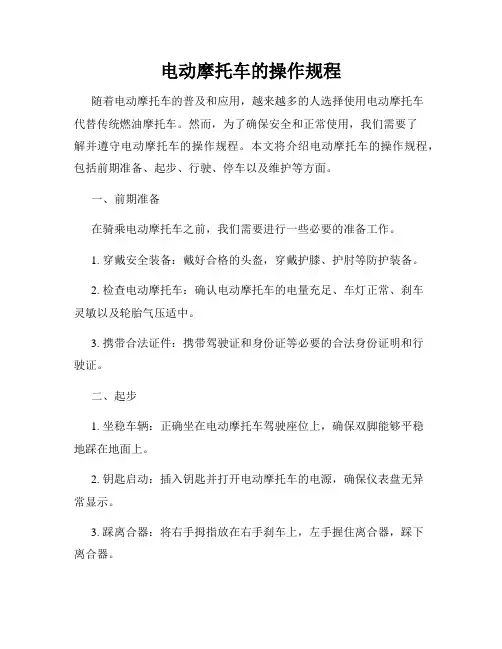 电动摩托车的操作规程

随着电动摩托车的普及和应用，越来越多的人选择使用电动摩托车代替传统燃油摩托车。然而，为了确保安全和正常使用，我们需要了解并遵守电动摩托车的操作规程。本文将介绍电动摩托车的操作规程，包括前期准备、起步、行驶、停车以及维护等方面。

一、前期准备

在骑乘电动摩托车之前，我们需要进行一些必要的准备工作。

1. 穿戴安全装备：戴好合格的头盔，穿戴护膝、护肘等防护装备。

2. 检查电动摩托车：确认电动摩托车的电量充足、车灯正常、刹车灵敏以及轮胎气压适中。

3. 携带合法证件：携带驾驶证和身份证等必要的合法身份证明和行驶证。

二、起步

1. 坐稳车辆：正确坐在电动摩托车驾驶座位上，确保双脚能够平稳地踩在地面上。

2. 钥匙启动：插入钥匙并打开电动摩托车的电源，确保仪表盘无异常显示。

3. 踩离合器：将右手拇指放在右手刹车上，左手握住离合器，踩下离合器。